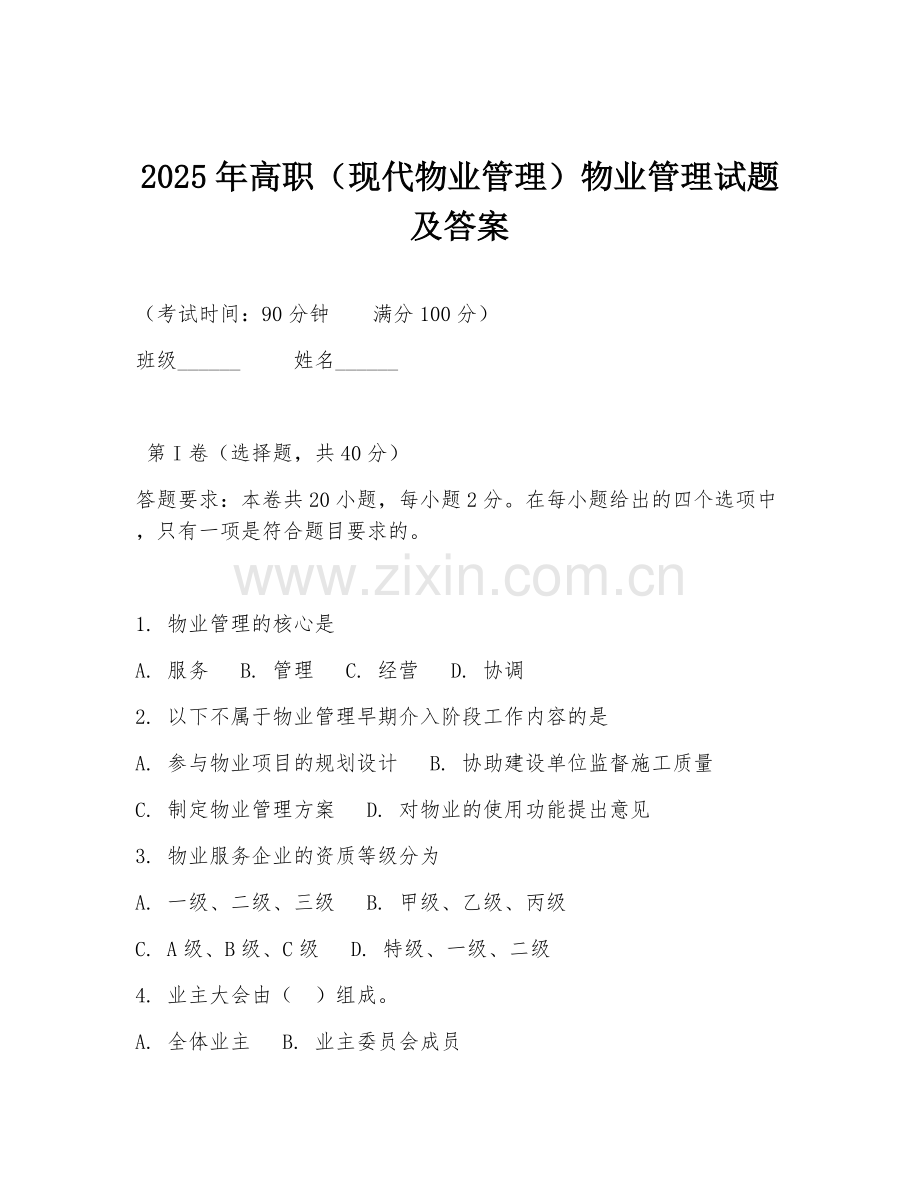 2025年高职（现代物业管理）物业管理试题及答案

（考试时间：90分钟　　满分100分）

班级______　　姓名______

第I卷（选择题，共40分）

答题要求：本卷共20小题，每小题2分。在每小题给出的四个选项中，只有一项是符合题目要求的。

www.zixin.com.cn

1. 物业管理的核心是

A. 服务　B. 管理　C. 经营　D. 协调

2. 以下不属于物业管理早期介入阶段工作内容的是

A. 参与物业项目的规划设计　B. 协助建设单位监督施工质量

C. 制定物业管理方案　D. 对物业的使用功能提出意见

3. 物业服务企业的资质等级分为

A. 一级、二级、三级　B. 甲级、乙级、丙级

C. A级、B级、C级　D. 特级、一级、二级

4. 业主大会由（　）组成。

A. 全体业主　B. 业主委员会成员